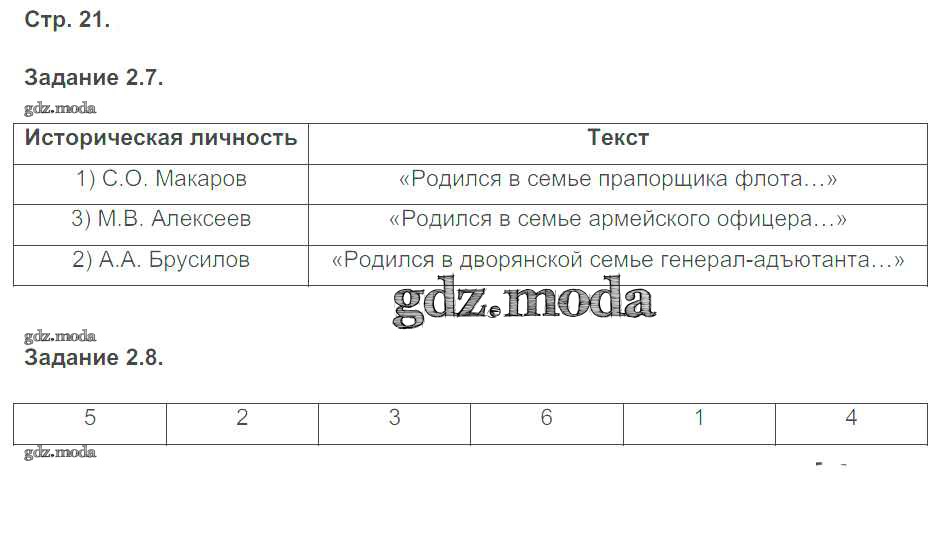 Стр. 21.

Задание 2.7.

| Историческая личность | Текст |
|---|---|
| 1) С.О. Макаров | «Родился в семье прапорщика флота…» |
| 3) М.В. Алексеев | «Родился в семье армейского офицера…» |
| 2) А.А. Брусилов | «Родился в дворянской семье генерал-адъютанта…» |

Задание 2.8.

| 5 | 2 | 3 | 6 | 1 | 4 |
|---|---|---|---|---|---|

gdz.moda